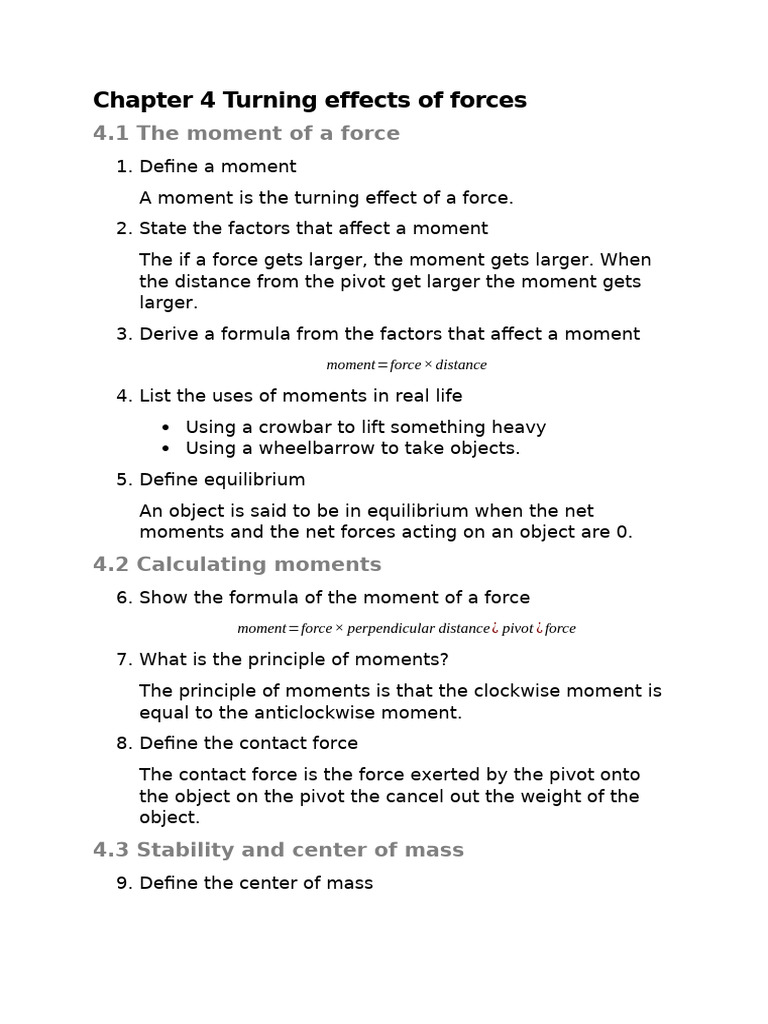 Chapter 4 Turning effects of forces

4.1 The moment of a force

1. Define a moment

A moment is the turning effect of a force.

2. State the factors that affect a moment

The if a force gets larger, the moment gets larger. When the distance from the pivot get larger the moment gets larger.

3. Derive a formula from the factors that affect a moment

$moment = force \times distance$

4. List the uses of moments in real life

• Using a crowbar to lift something heavy
• Using a wheelbarrow to take objects.

5. Define equilibrium

An object is said to be in equilibrium when the net moments and the net forces acting on an object are 0.

4.2 Calculating moments

6. Show the formula of the moment of a force

$moment = force \times perpendicular\ distance ¿ pivot ¿ force$

7. What is the principle of moments?

The principle of moments is that the clockwise moment is equal to the anticlockwise moment.

8. Define the contact force

The contact force is the force exerted by the pivot onto the object on the pivot the cancel out the weight of the object.

4.3 Stability and center of mass

9. Define the center of mass